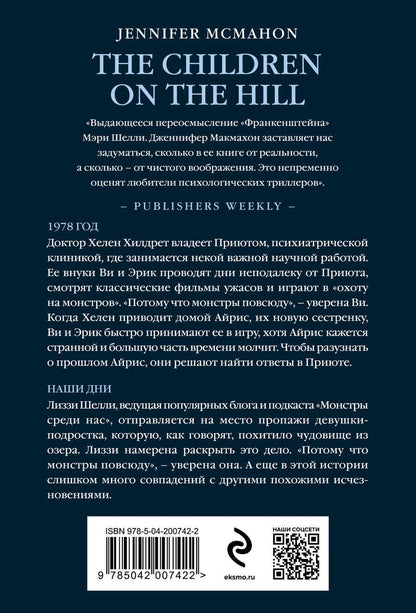 JENNIFER MCMAHON

THE CHILDREN ON THE HILL

«Выдающееся переосмысление «Франкенштейна» Мэри Шелли. Дженнифер Макмахон заставляет нас задуматься, сколько в ее книге от реальности, а сколько – от чистого воображения. Это непременно оценят любители психологических триллеров».

– PUBLISHERS WEEKLY –

1978 ГОД

Доктор Хелен Хилдрет владеет Приютом, психиатрической клиникой, где занимается некой важной научной работой. Ее внуки Ви и Эрик проводят дни неподалеку от Приюта, смотрят классические фильмы ужасов и играют в «охоту на монстров». «Потому что монстры повсюду», – уверена Ви. Когда Хелен приводит домой Айрис, их новую сестренку, Ви и Эрик быстро принимают ее в игру, хотя Айрис кажется странной и большую часть времени молчит. Чтобы разузнать о прошлом Айрис, они решают найти ответы в Приюте.

НАШИ ДНИ

Лиззи Шелли, ведущая популярных блога и подкаста «Монстры среди нас», отправляется на место пропажи девушки-подростка, которую, как говорят, похитило чудовище из озера. Лиззи намерена раскрыть это дело. «Потому что монстры повсюду», – уверена она. А еще в этой истории слишком много совпадений с другими похожими исчезновениями.

ISBN 978-5-04-200742-2

9 785042 007422 >

eksmo.ru

НАШИ СОЦСЕТИ